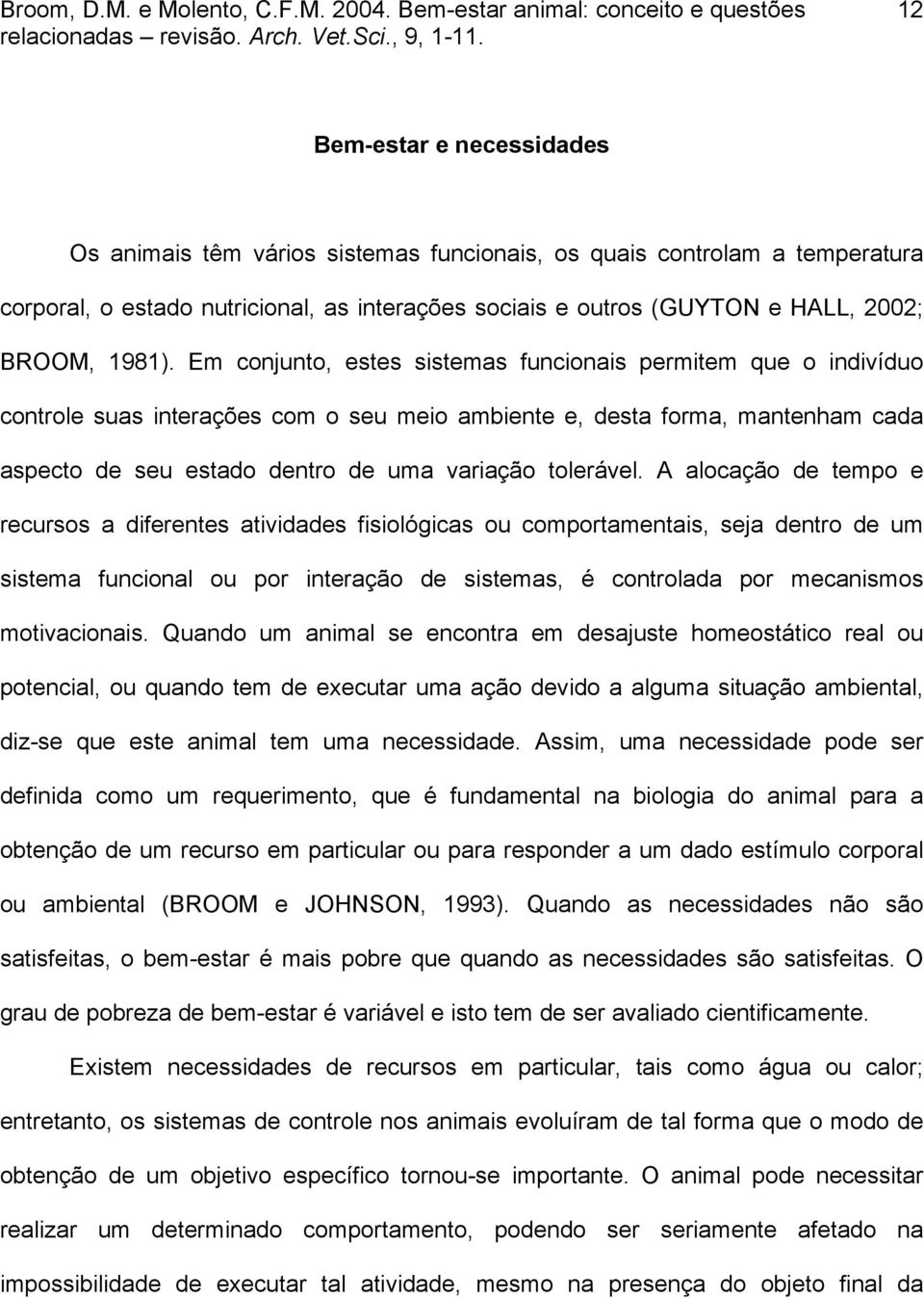 Broom, D.M. e Molento, C.F.M. 2004. Bem-estar animal: conceito e questões relacionadas – revisão. Arch. Vet.Sci., 9, 1-11. 12

Bem-estar e necessidades

Os animais têm vários sistemas funcionais, os quais controlam a temperatura corporal, o estado nutricional, as interações sociais e outros (GUYTON e HALL, 2002; BROOM, 1981). Em conjunto, estes sistemas funcionais permitem que o indivíduo controle suas interações com o seu meio ambiente e, desta forma, mantenham cada aspecto de seu estado dentro de uma variação tolerável. A alocação de tempo e recursos a diferentes atividades fisiológicas ou comportamentais, seja dentro de um sistema funcional ou por interação de sistemas, é controlada por mecanismos motivacionais. Quando um animal se encontra em desajuste homeostático real ou potencial, ou quando tem de executar uma ação devido a alguma situação ambiental, diz-se que este animal tem uma necessidade. Assim, uma necessidade pode ser definida como um requerimento, que é fundamental na biologia do animal para a obtenção de um recurso em particular ou para responder a um dado estímulo corporal ou ambiental (BROOM e JOHNSON, 1993). Quando as necessidades não são satisfeitas, o bem-estar é mais pobre que quando as necessidades são satisfeitas. O grau de pobreza de bem-estar é variável e isto tem de ser avaliado cientificamente.

Existem necessidades de recursos em particular, tais como água ou calor; entretanto, os sistemas de controle nos animais evoluíram de tal forma que o modo de obtenção de um objetivo específico tornou-se importante. O animal pode necessitar realizar um determinado comportamento, podendo ser seriamente afetado na impossibilidade de executar tal atividade, mesmo na presença do objeto final da